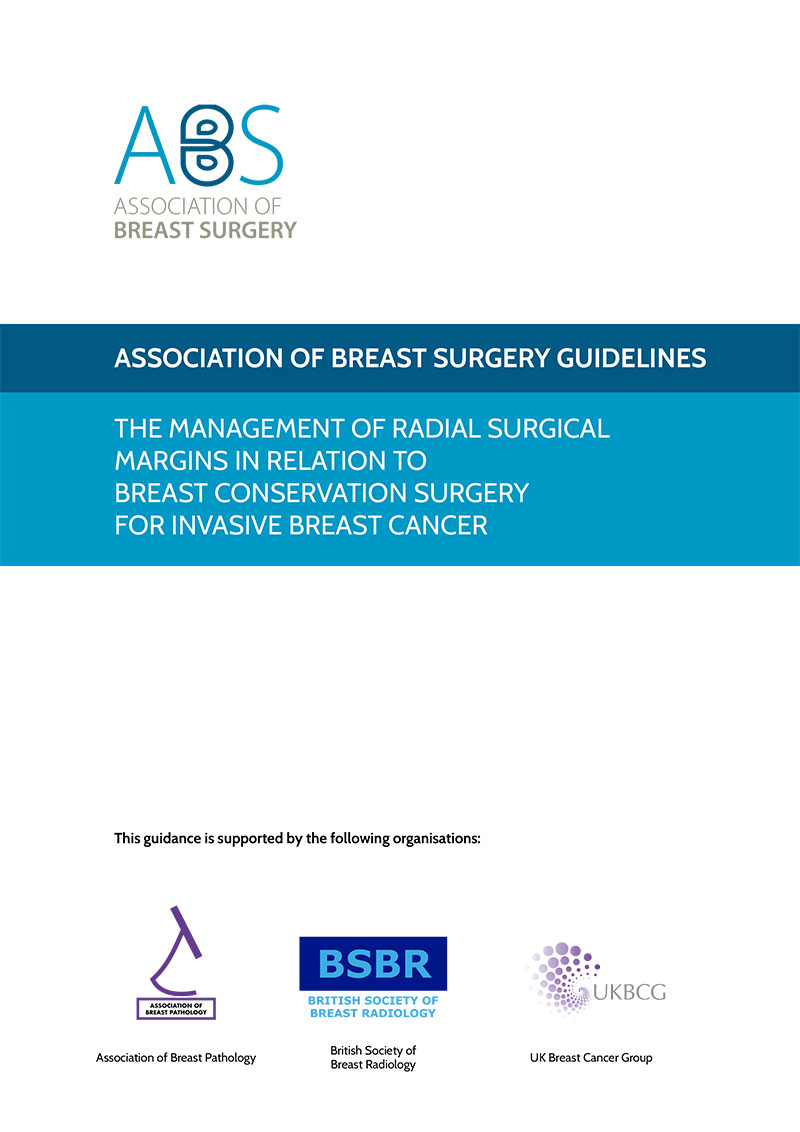 ABS
ASSOCIATION OF
BREAST SURGERY

ASSOCIATION OF BREAST SURGERY GUIDELINES

THE MANAGEMENT OF RADIAL SURGICAL MARGINS IN RELATION TO BREAST CONSERVATION SURGERY FOR INVASIVE BREAST CANCER

This guidance is supported by the following organisations:

ASSOCIATION OF BREAST PATHOLOGY

Association of Breast Pathology

BSBR
BRITISH SOCIETY OF BREAST RADIOLOGY

British Society of Breast Radiology

UKBCG

UK Breast Cancer Group